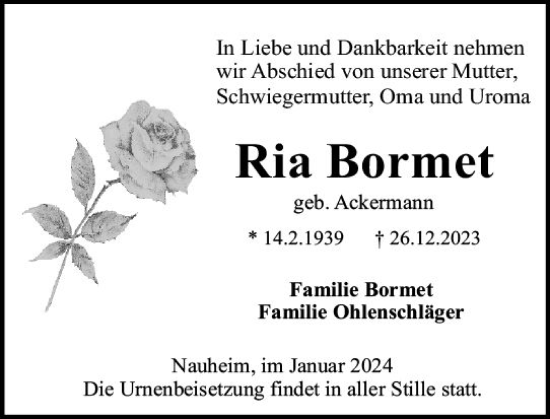 In Liebe und Dankbarkeit nehmen wir Abschied von unserer Mutter, Schwiegermutter, Oma und Uroma

Ria Bormet

geb. Ackermann

* 14.2.1939 † 26.12.2023

Familie Bormet
Familie Ohlenschläger

Nauheim, im Januar 2024
Die Urnenbeisetzung findet in aller Stille statt.